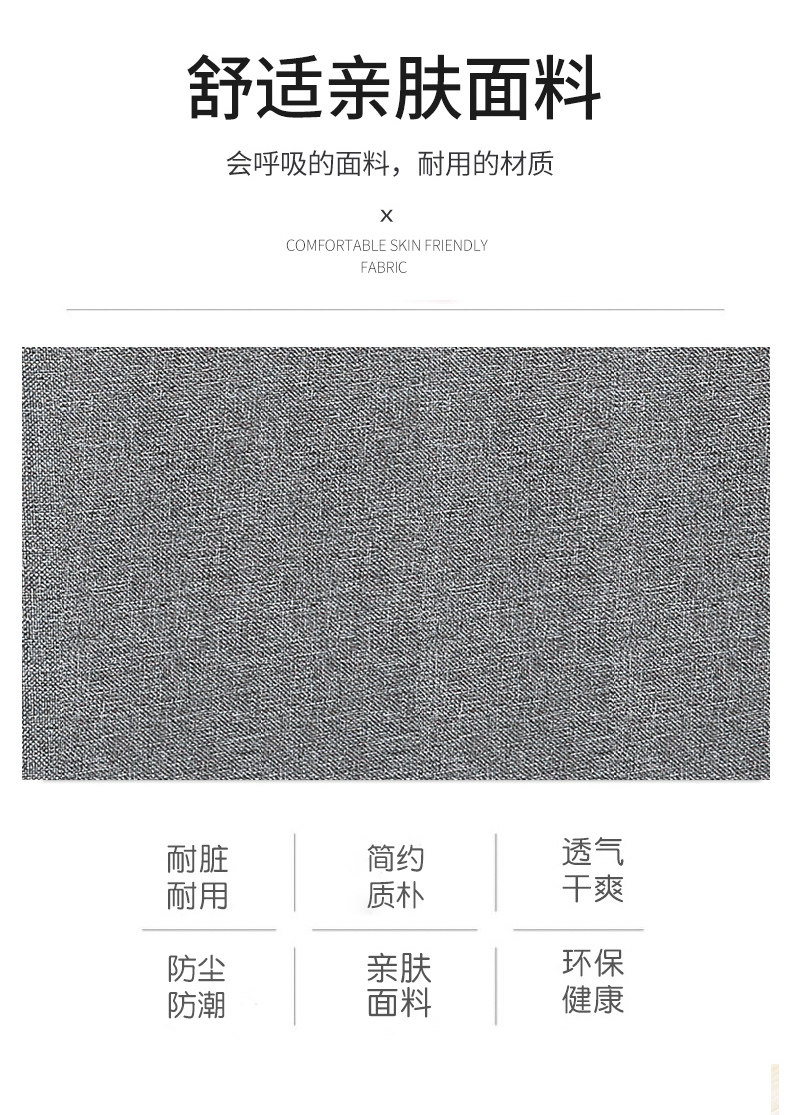 舒适亲肤面料

会呼吸的面料，耐用的材质

x

COMFORTABLE SKIN FRIENDLY
FABRIC

耐脏
耐用

简约
质朴

透气
干爽

防尘
防潮

亲肤
面料

环保
健康